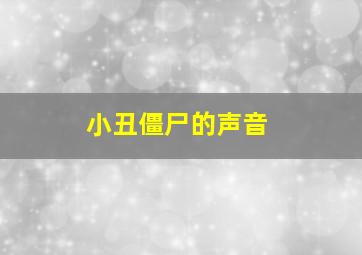 小丑僵尸的声音